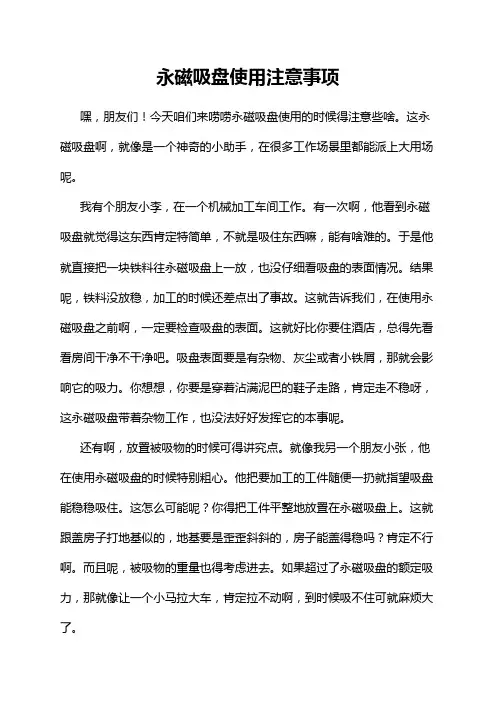 永磁吸盘使用注意事项

嘿，朋友们！今天咱们来唠唠永磁吸盘使用的时候得注意些啥。这永磁吸盘啊，就像是一个神奇的小助手，在很多工作场景里都能派上大用场呢。

我有个朋友小李，在一个机械加工车间工作。有一次啊，他看到永磁吸盘就觉得这东西肯定特简单，不就是吸住东西嘛，能有啥难的。于是他就直接把一块铁料往永磁吸盘上一放，也没仔细看吸盘的表面情况。结果呢，铁料没放稳，加工的时候还差点出了事故。这就告诉我们，在使用永磁吸盘之前啊，一定要检查吸盘的表面。这就好比你要住酒店，总得先看看房间干净不干净吧。吸盘表面要是有杂物、灰尘或者小铁屑，那就会影响它的吸力。你想想，你要是穿着沾满泥巴的鞋子走路，肯定走不稳呀，这永磁吸盘带着杂物工作，也没法好好发挥它的本事呢。

还有啊，放置被吸物的时候可得讲究点。就像我另一个朋友小张，他在使用永磁吸盘的时候特别粗心。他把要加工的工件随便一扔就指望吸盘能稳稳吸住。这怎么可能呢？你得把工件平整地放置在永磁吸盘上。这就跟盖房子打地基似的，地基要是歪歪斜斜的，房子能盖得稳吗？肯定不行啊。而且呢，被吸物的重量也得考虑进去。如果超过了永磁吸盘的额定吸力，那就像让一个小马拉大车，肯定拉不动啊，到时候吸不住可就麻烦大了。